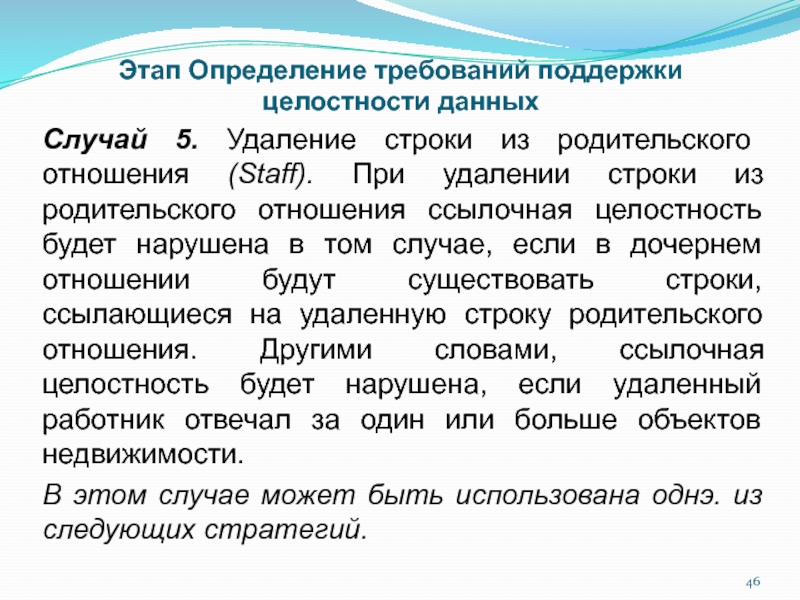 Этап Определение требований поддержки целостности данных

Случай 5. Удаление строки из родительского отношения (Staff). При удалении строки из родительского отношения ссылочная целостность будет нарушена в том случае, если в дочернем отношении будут существовать строки, ссылающиеся на удаленную строку родительского отношения. Другими словами, ссылочная целостность будет нарушена, если удаленный работник отвечал за один или больше объектов недвижимости.

В этом случае может быть использована однэ. из следующих стратегий.

46